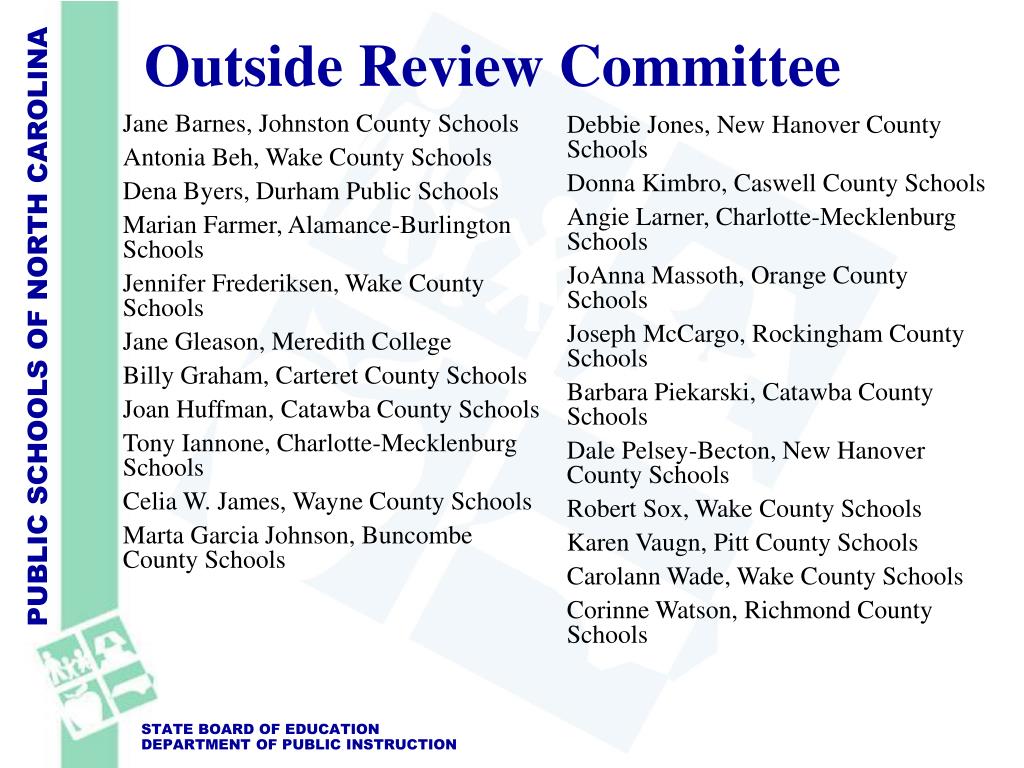 PUBLIC SCHOOLS OF NORTH CAROLINA

Outside Review Committee

Jane Barnes, Johnston County Schools
Antonia Beh, Wake County Schools
Dena Byers, Durham Public Schools
Marian Farmer, Alamance-Burlington Schools
Jennifer Frederiksen, Wake County Schools
Jane Gleason, Meredith College
Billy Graham, Carteret County Schools
Joan Huffman, Catawba County Schools
Tony Iannone, Charlotte-Mecklenburg Schools
Celia W. James, Wayne County Schools
Marta Garcia Johnson, Buncombe County Schools

Debbie Jones, New Hanover County Schools
Donna Kimbro, Caswell County Schools
Angie Larner, Charlotte-Mecklenburg Schools
JoAnna Massoth, Orange County Schools
Joseph McCargo, Rockingham County Schools
Barbara Piekarski, Catawba County Schools
Dale Pelsey-Becton, New Hanover County Schools
Robert Sox, Wake County Schools
Karen Vaugn, Pitt County Schools
Carolann Wade, Wake County Schools
Corinne Watson, Richmond County Schools

STATE BOARD OF EDUCATION
DEPARTMENT OF PUBLIC INSTRUCTION